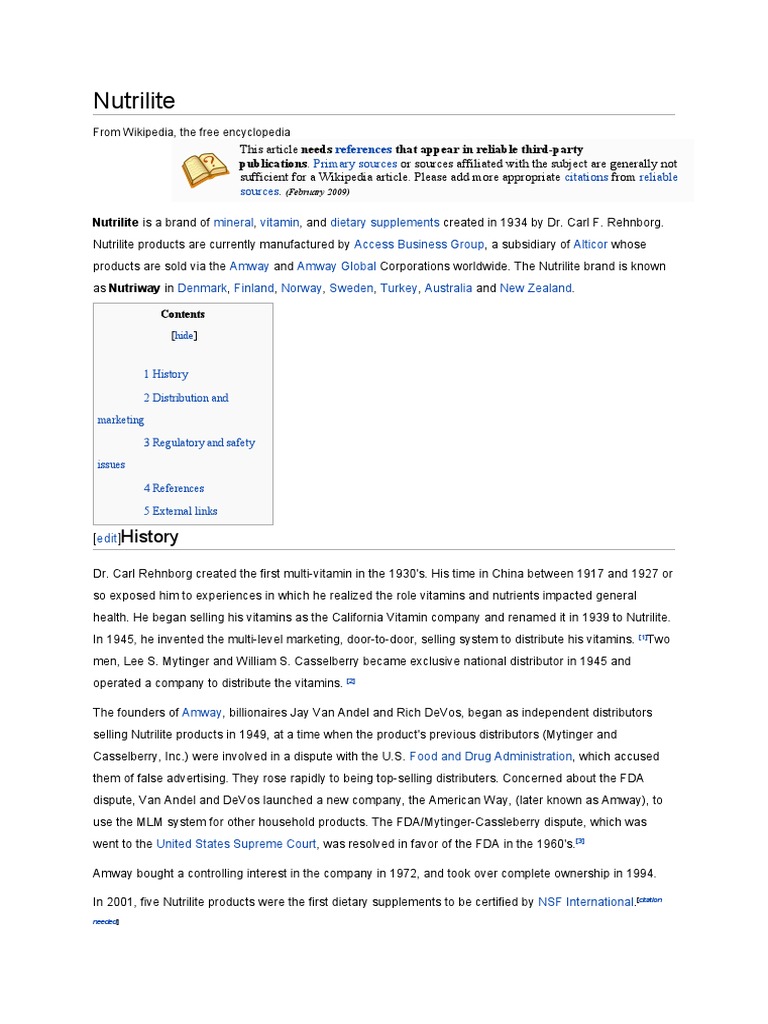 Nutrilite

From Wikipedia, the free encyclopedia

This article needs references that appear in reliable third-party publications. Primary sources or sources affiliated with the subject are generally not sufficient for a Wikipedia article. Please add more appropriate citations from reliable sources. (February 2009)

Nutrilite is a brand of mineral, vitamin, and dietary supplements created in 1934 by Dr. Carl F. Rehnborg. Nutrilite products are currently manufactured by Access Business Group, a subsidiary of Alticor whose products are sold via the Amway and Amway Global Corporations worldwide. The Nutrilite brand is known as Nutriway in Denmark, Finland, Norway, Sweden, Turkey, Australia and New Zealand.

Contents
[hide]
1 History
2 Distribution and marketing
3 Regulatory and safety issues
4 References
5 External links

[edit]History

Dr. Carl Rehnborg created the first multi-vitamin in the 1930's. His time in China between 1917 and 1927 or so exposed him to experiences in which he realized the role vitamins and nutrients impacted general health. He began selling his vitamins as the California Vitamin company and renamed it in 1939 to Nutrilite. In 1945, he invented the multi-level marketing, door-to-door, selling system to distribute his vitamins. [1]Two men, Lee S. Mytinger and William S. Casselberry became exclusive national distributor in 1945 and operated a company to distribute the vitamins. [2]

The founders of Amway, billionaires Jay Van Andel and Rich DeVos, began as independent distributors selling Nutrilite products in 1949, at a time when the product's previous distributors (Mytinger and Casselberry, Inc.) were involved in a dispute with the U.S. Food and Drug Administration, which accused them of false advertising. They rose rapidly to being top-selling distributers. Concerned about the FDA dispute, Van Andel and DeVos launched a new company, the American Way, (later known as Amway), to use the MLM system for other household products. The FDA/Mytinger-Cassleberry dispute, which was went to the United States Supreme Court, was resolved in favor of the FDA in the 1960's.[3]

Amway bought a controlling interest in the company in 1972, and took over complete ownership in 1994.

In 2001, five Nutrilite products were the first dietary supplements to be certified by NSF International.[citation needed]